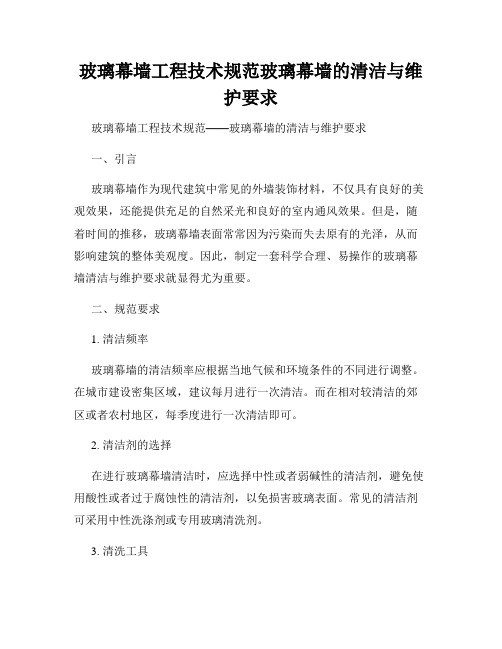 玻璃幕墙工程技术规范玻璃幕墙的清洁与维护要求

玻璃幕墙工程技术规范——玻璃幕墙的清洁与维护要求

一、引言

玻璃幕墙作为现代建筑中常见的外墙装饰材料，不仅具有良好的美观效果，还能提供充足的自然采光和良好的室内通风效果。但是，随着时间的推移，玻璃幕墙表面常常因为污染而失去原有的光泽，从而影响建筑的整体美观度。因此，制定一套科学合理、易操作的玻璃幕墙清洁与维护要求就显得尤为重要。

二、规范要求

1. 清洁频率

玻璃幕墙的清洁频率应根据当地气候和环境条件的不同进行调整。在城市建设密集区域，建议每月进行一次清洁。而在相对较清洁的郊区或者农村地区，每季度进行一次清洁即可。

2. 清洁剂的选择

在进行玻璃幕墙清洁时，应选择中性或者弱碱性的清洁剂，避免使用酸性或者过于腐蚀性的清洁剂，以免损害玻璃表面。常见的清洁剂可采用中性洗涤剂或专用玻璃清洗剂。

3. 清洗工具